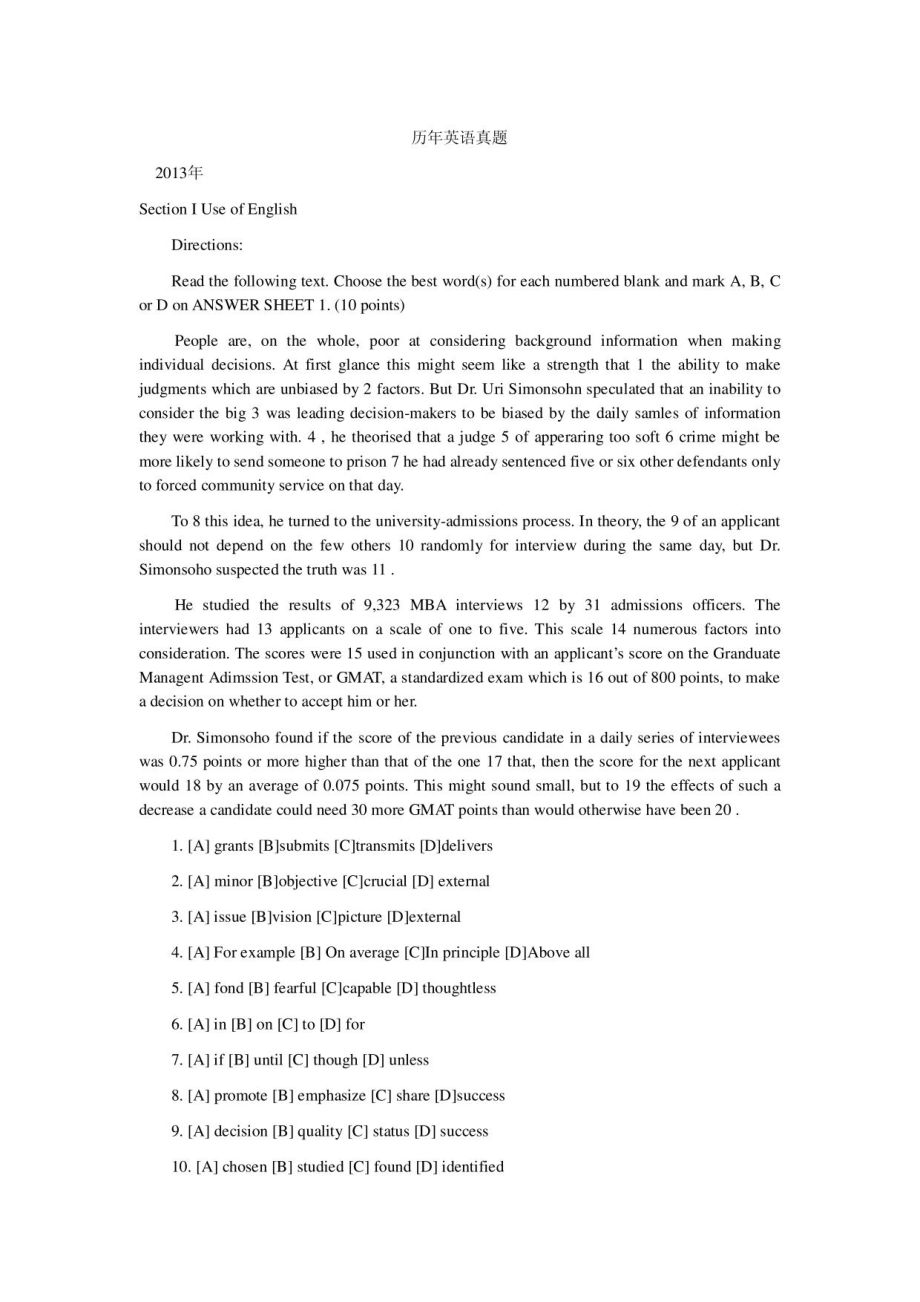 历年英语真题

2013年

Section I Use of English

Directions:

Read the following text. Choose the best word(s) for each numbered blank and mark A, B, C or D on ANSWER SHEET 1. (10 points)

People are, on the whole, poor at considering background information when making individual decisions. At first glance this might seem like a strength that 1 the ability to make judgments which are unbiased by 2 factors. But Dr. Uri Simonsohn speculated that an inability to consider the big 3 was leading decision-makers to be biased by the daily samles of information they were working with. 4 , he theorised that a judge 5 of apperaring too soft 6 crime might be more likely to send someone to prison 7 he had already sentenced five or six other defendants only to forced community service on that day.

To 8 this idea, he turned to the university-admissions process. In theory, the 9 of an applicant should not depend on the few others 10 randomly for interview during the same day, but Dr. Simonsoho suspected the truth was 11 .

He studied the results of 9,323 MBA interviews 12 by 31 admissions officers. The interviewers had 13 applicants on a scale of one to five. This scale 14 numerous factors into consideration. The scores were 15 used in conjunction with an applicant's score on the Granduate Managent Adimssion Test, or GMAT, a standardized exam which is 16 out of 800 points, to make a decision on whether to accept him or her.

Dr. Simonsoho found if the score of the previous candidate in a daily series of interviewees was 0.75 points or more higher than that of the one 17 that, then the score for the next applicant would 18 by an average of 0.075 points. This might sound small, but to 19 the effects of such a decrease a candidate could need 30 more GMAT points than would otherwise have been 20 .

1. [A] grants [B]submits [C]transmits [D]delivers

2. [A] minor [B]objective [C]crucial [D] external

3. [A] issue [B]vision [C]picture [D]external

4. [A] For example [B] On average [C]In principle [D]Above all

5. [A] fond [B] fearful [C]capable [D] thoughtless

6. [A] in [B] on [C] to [D] for

7. [A] if [B] until [C] though [D] unless

8. [A] promote [B] emphasize [C] share [D]success

9. [A] decision [B] quality [C] status [D] success

10. [A] chosen [B] studied [C] found [D] identified